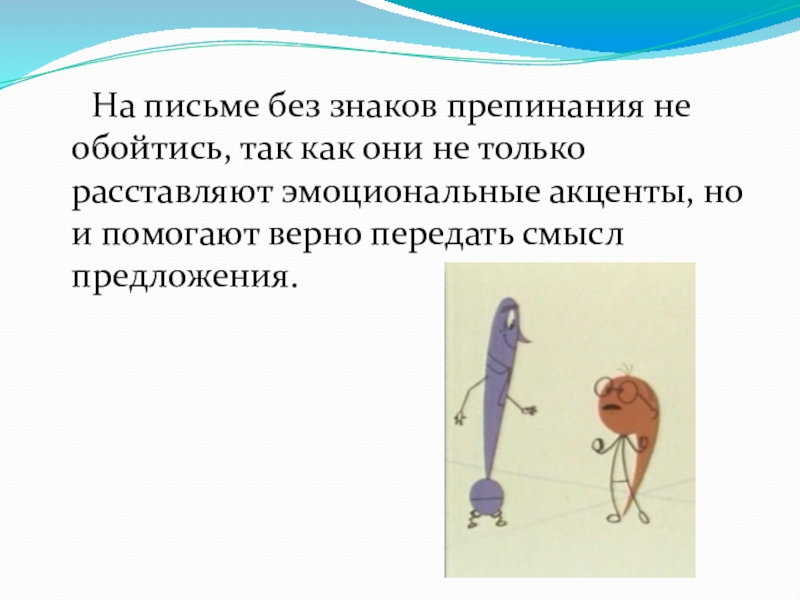 На письме без знаков препинания не обойтись, так как они не только расставляют эмоциональные акценты, но и помогают верно передать смысл предложения.